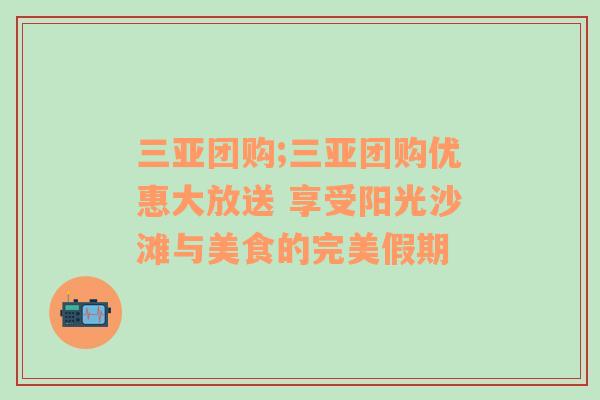 三亚团购;三亚团购优惠大放送 享受阳光沙滩与美食的完美假期